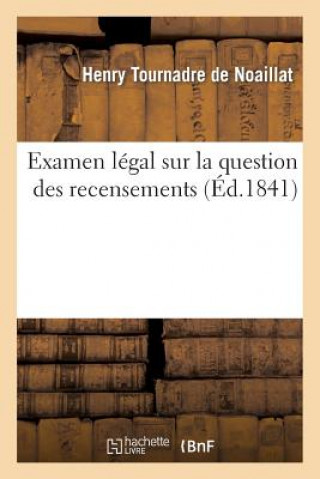 Henry Tournadre de Noaillat

Examen légal sur la question des recensements (Éd.1841)

hachette LIVRE

BnF